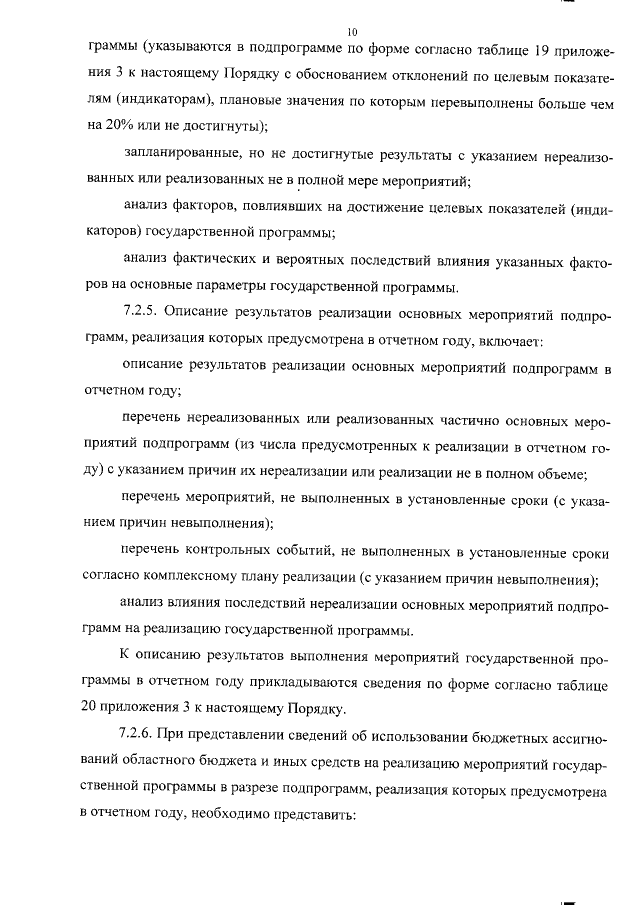 10

граммы (указываются в подпрограмме по форме согласно таблице 19 приложения 3 к настоящему Порядку с обоснованием отклонений по целевым показателям (индикаторам), плановые значения по которым перевыполнены больше чем на 20% или не достигнуты);

запланированные, но не достигнутые результаты с указанием нереализованных или реализованных не в полной мере мероприятий;

анализ факторов, повлиявших на достижение целевых показателей (индикаторов) государственной программы;

анализ фактических и вероятных последствий влияния указанных факторов на основные параметры государственной программы.

7.2.5. Описание результатов реализации основных мероприятий подпрограмм, реализация которых предусмотрена в отчетном году, включает:

описание результатов реализации основных мероприятий подпрограмм в отчетном году;

перечень нереализованных или реализованных частично основных мероприятий подпрограмм (из числа предусмотренных к реализации в отчетном году) с указанием причин их нереализации или реализации не в полном объеме;

перечень мероприятий, не выполненных в установленные сроки (с указанием причин невыполнения);

перечень контрольных событий, не выполненных в установленные сроки согласно комплексному плану реализации (с указанием причин невыполнения);

анализ влияния последствий нереализации основных мероприятий подпрограмм на реализацию государственной программы.

К описанию результатов выполнения мероприятий государственной программы в отчетном году прикладываются сведения по форме согласно таблице 20 приложения 3 к настоящему Порядку.

7.2.6. При представлении сведений об использовании бюджетных ассигнований областного бюджета и иных средств на реализацию мероприятий государственной программы в разрезе подпрограмм, реализация которых предусмотрена в отчетном году, необходимо представить: